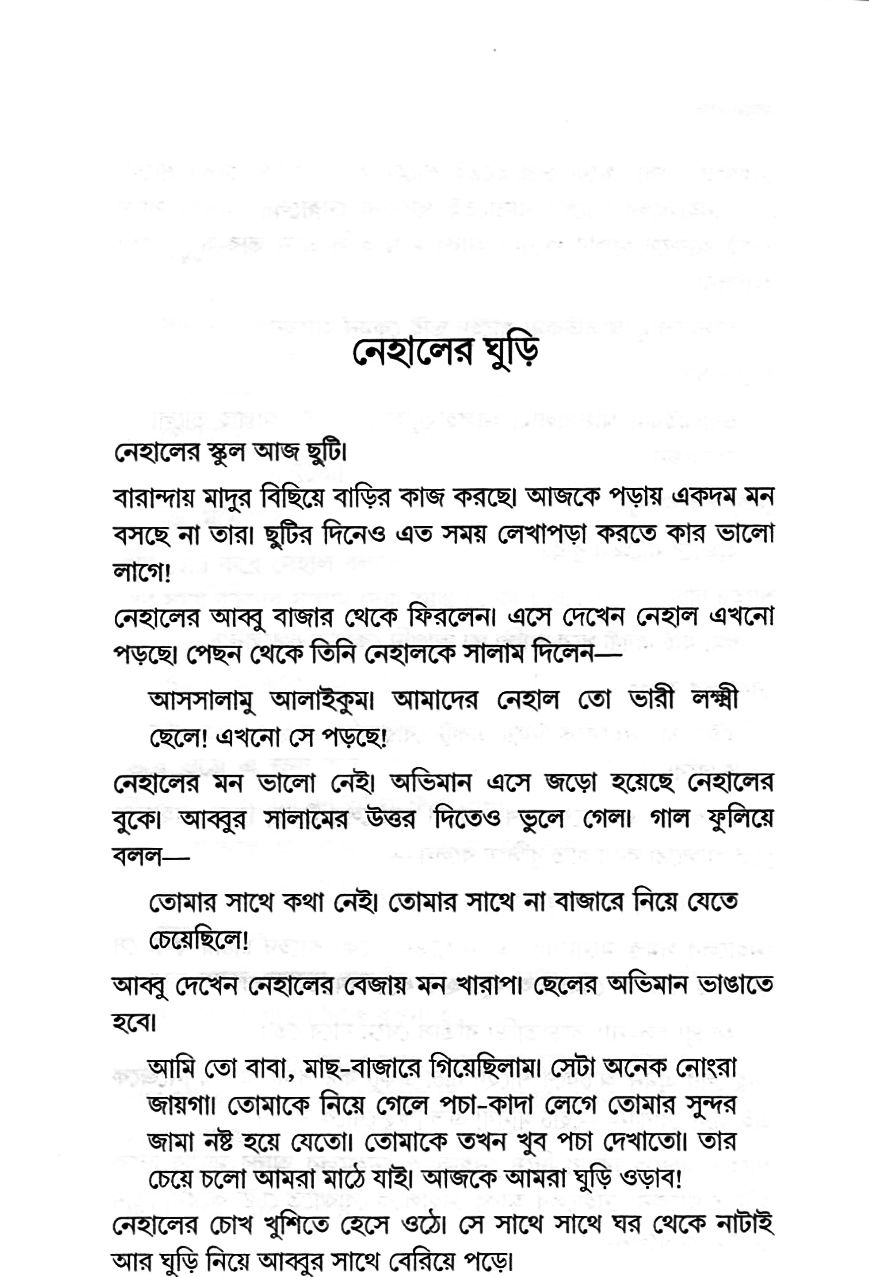 নেহালের ঘুড়ি

নেহালের স্কুল আজ ছুটি।

বারান্দায় মাদুর বিছিয়ে বাড়ির কাজ করছে। আজকে পড়ায় একদম মন বসছে না তার। ছুটির দিনেও এত সময় লেখাপড়া করতে কার ভালো লাগে!

নেহালের আব্বু বাজার থেকে ফিরলেন। এসে দেখেন নেহাল এখনো পড়ছে। পেছন থেকে তিনি নেহালকে সালাম দিলেন—

আসসালামু আলাইকুম। আমাদের নেহাল তো ভারী লক্ষ্মী ছেলে! এখনো সে পড়ছে!

নেহালের মন ভালো নেই। অভিমান এসে জড়ো হয়েছে নেহালের বুকে। আব্বুর সালামের উত্তর দিতেও ভুলে গেল। গাল ফুলিয়ে বলল—

তোমার সাথে কথা নেই। তোমার সাথে না বাজারে নিয়ে যেতে চেয়েছিলে!

আব্বু দেখেন নেহালের বেজায় মন খারাপ। ছেলের অভিমান ভাঙাতে হবে।

আমি তো বাবা, মাছ-বাজারে গিয়েছিলাম। সেটা অনেক নোংরা জায়গা। তোমাকে নিয়ে গেলে পচা-কাদা লেগে তোমার সুন্দর জামা নষ্ট হয়ে যেতো। তোমাকে তখন খুব পচা দেখাতো। তার চেয়ে চলো আমরা মাঠে যাই। আজকে আমরা ঘুড়ি ওড়াব!

নেহালের চোখ খুশিতে হেসে ওঠে। সে সাথে সাথে ঘর থেকে নাটাই আর ঘুড়ি নিয়ে আব্বুর সাথে বেরিয়ে পড়ে।